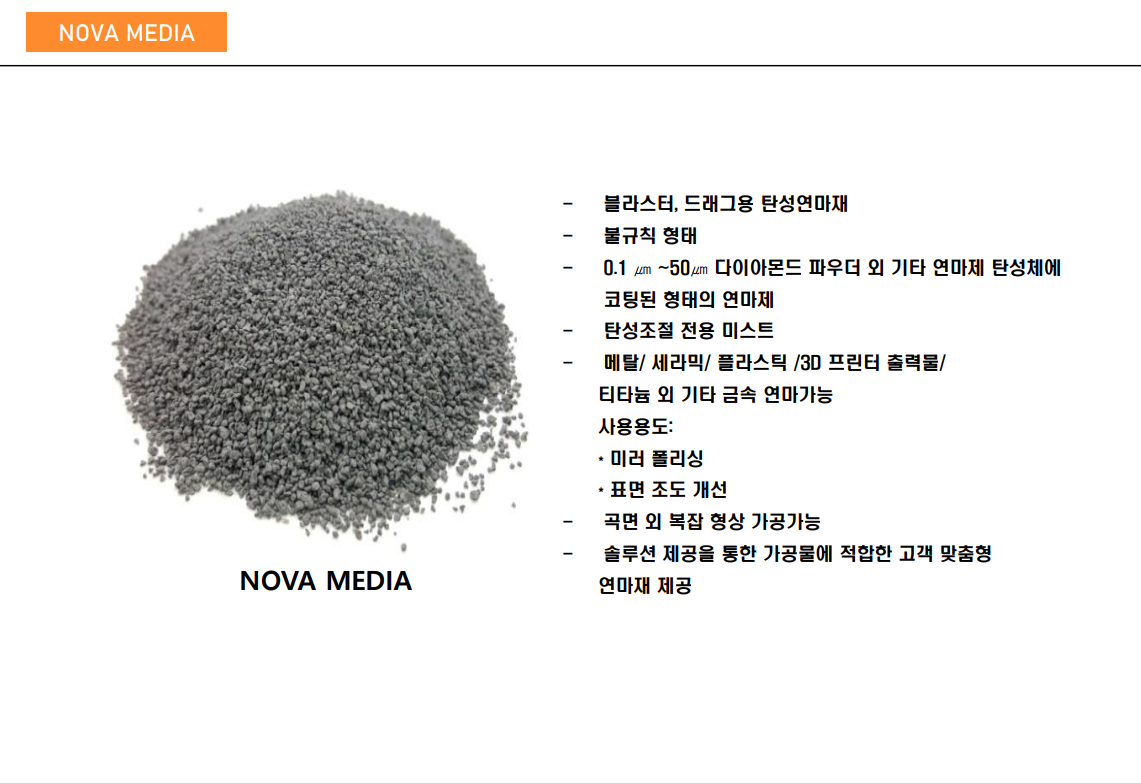 NOVA MEDIA

NOVA MEDIA

- 블라스터, 드래그용 탄성연마재

- 불규칙 형태

- 0.1 ㎛ ~50㎛ 다이아몬드 파우더 외 기타 연마제 탄성체에 코팅된 형태의 연마제

- 탄성조절 전용 미스트

- 메탈/ 세라믹/ 플라스틱 /3D 프린터 출력물/ 티타늄 외 기타 금속 연마가능

사용용도:
* 미러 폴리싱
* 표면 조도 개선

- 곡면 외 복잡 형상 가공가능

- 솔루션 제공을 통한 가공물에 적합한 고객 맞춤형 연마재 제공